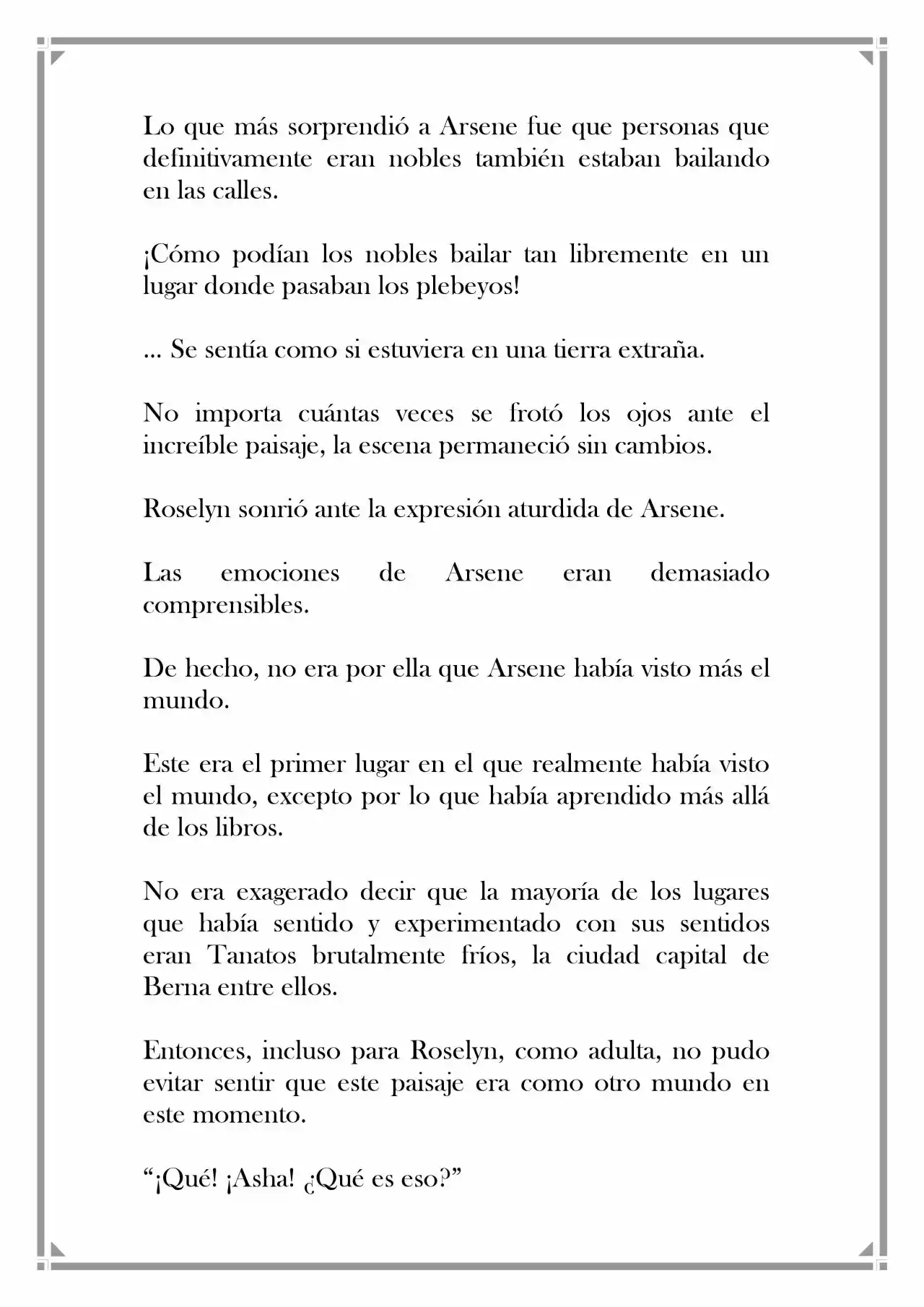 Lo que más sorprendió a Arsene fue que personas que definitivamente eran nobles también estaban bailando en las calles.

¡Cómo podían los nobles bailar tan libremente en un lugar donde pasaban los plebeyos!

... Se sentía como si estuviera en una tierra extraña.

No importa cuántas veces se frotó los ojos ante el increíble paisaje, la escena permaneció sin cambios.

Roselyn sonrió ante la expresión aturdida de Arsene.

Las emociones de Arsene eran demasiado comprensibles.

De hecho, no era por ella que Arsene había visto más el mundo.

Este era el primer lugar en el que realmente había visto el mundo, excepto por lo que había aprendido más allá de los libros.

No era exagerado decir que la mayoría de los lugares que había sentido y experimentado con sus sentidos eran Tanatos brutalmente fríos, la ciudad capital de Berna entre ellos.

Entonces, incluso para Roselyn, como adulta, no pudo evitar sentir que este paisaje era como otro mundo en este momento.

"¡Qué! ¡Asha! ¿Qué es eso?"